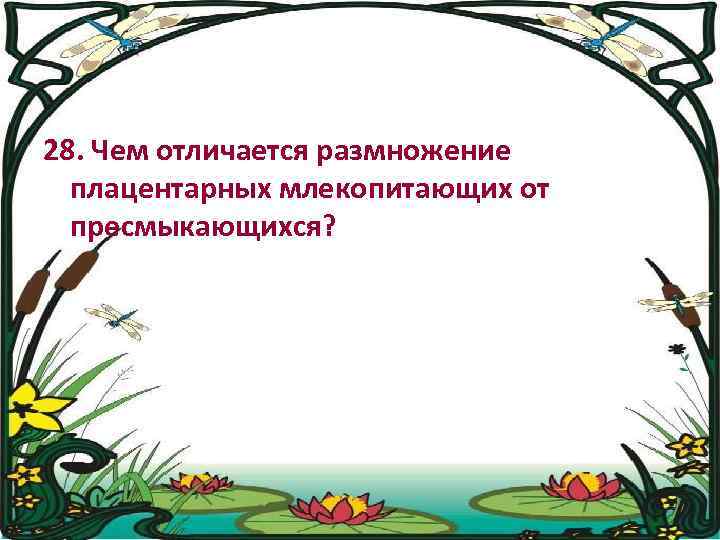 28. Чем отличается размножение плацентарных млекопитающих от пресмыкающихся?